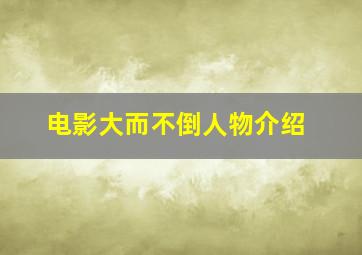 电影大而不倒人物介绍